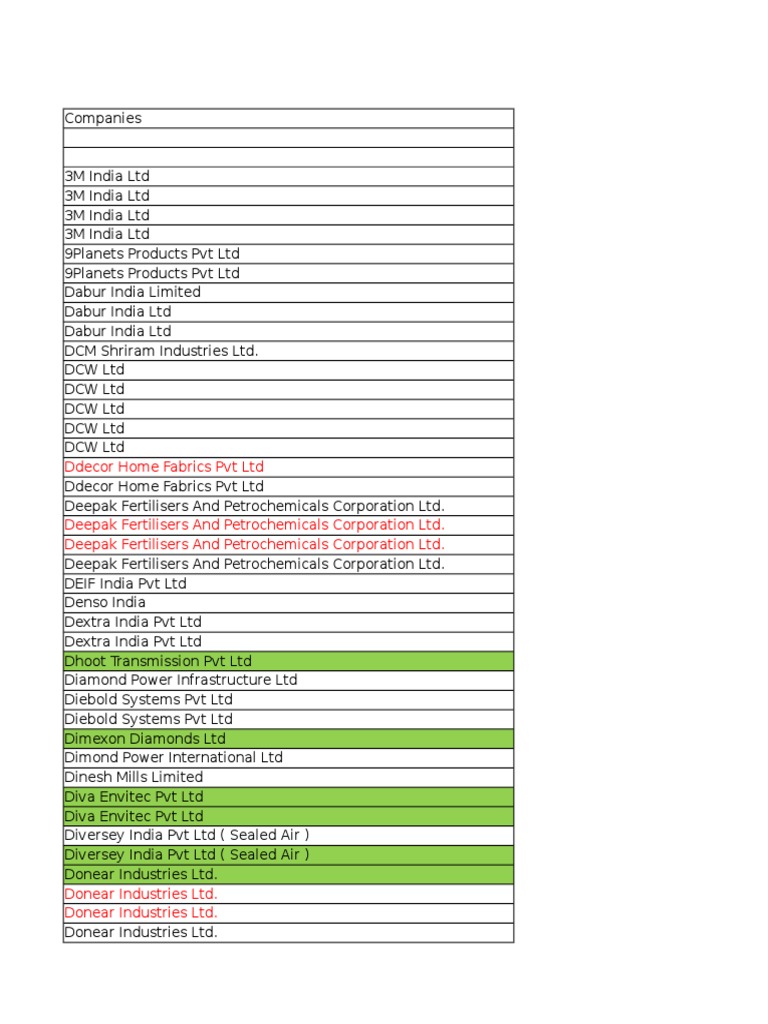 | Companies |
|---|
| |
| |
| 3M India Ltd |
| 3M India Ltd |
| 3M India Ltd |
| 3M India Ltd |
| 9Planets Products Pvt Ltd |
| 9Planets Products Pvt Ltd |
| Dabur India Limited |
| Dabur India Ltd |
| Dabur India Ltd |
| DCM Shriram Industries Ltd. |
| DCW Ltd |
| DCW Ltd |
| DCW Ltd |
| DCW Ltd |
| DCW Ltd |
| Ddecor Home Fabrics Pvt Ltd |
| Ddecor Home Fabrics Pvt Ltd |
| Deepak Fertilisers And Petrochemicals Corporation Ltd. |
| Deepak Fertilisers And Petrochemicals Corporation Ltd. |
| Deepak Fertilisers And Petrochemicals Corporation Ltd. |
| Deepak Fertilisers And Petrochemicals Corporation Ltd. |
| DEIF India Pvt Ltd |
| Denso India |
| Dextra India Pvt Ltd |
| Dextra India Pvt Ltd |
| Dhoot Transmission Pvt Ltd |
| Diamond Power Infrastructure Ltd |
| Diebold Systems Pvt Ltd |
| Diebold Systems Pvt Ltd |
| Dimexon Diamonds Ltd |
| Dimond Power International Ltd |
| Dinesh Mills Limited |
| Diva Envitec Pvt Ltd |
| Diva Envitec Pvt Ltd |
| Diversey India Pvt Ltd ( Sealed Air ) |
| Diversey India Pvt Ltd ( Sealed Air ) |
| Donear Industries Ltd. |
| Donear Industries Ltd. |
| Donear Industries Ltd. |
| Donear Industries Ltd. |